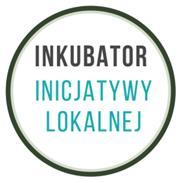 INKUBATOR
INICJATYWY
LOKALNEJ